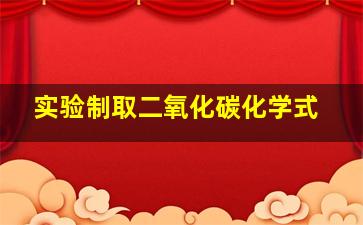 实验制取二氧化碳化学式